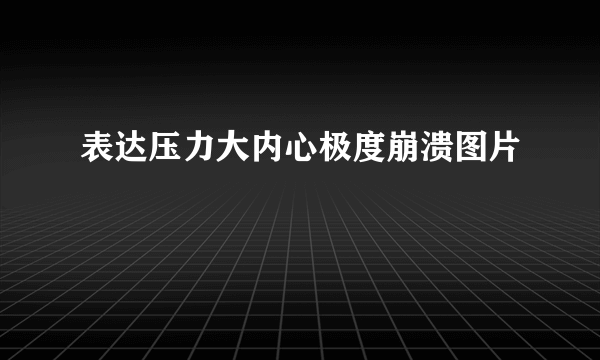 表达压力大内心极度崩溃图片